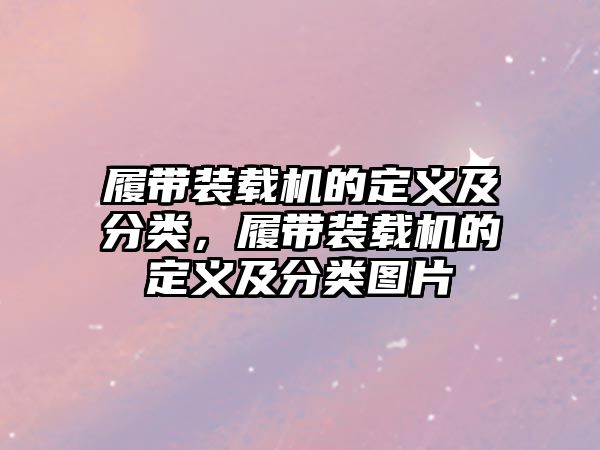 履带装载机的定义及分类，履带装载机的定义及分类图片